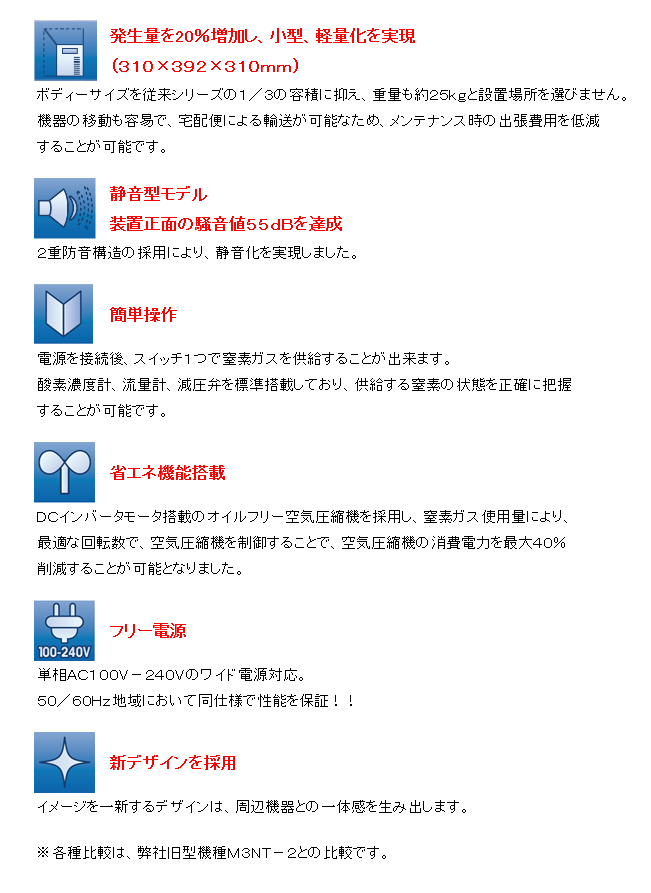 発生量を20%増加し、小型、軽量化を実現
（310×392×310mm）

ボディーサイズを従来シリーズの1／3の容積に抑え、重量も約25kgと設置場所を選びません。機器の移動も容易で、宅配便による輸送が可能なため、メンテナンス時の出張費用を低減することが可能です。

静音型モデル
装置正面の騒音値55dBを達成

2重防音構造の採用により、静音化を実現しました。

簡単操作

電源を接続後、スイッチ1つで窒素ガスを供給することが出来ます。
酸素濃度計、流量計、減圧弁を標準搭載しており、供給する窒素の状態を正確に把握することが可能です。

省エネ機能搭載

DCインバータモータ搭載のオイルフリー空気圧縮機を採用し、窒素ガス使用量により、最適な回転数で、空気圧縮機を制御することで、空気圧縮機の消費電力を最大40%削減することが可能となりました。

100-240V

フリー電源

単相AC100V－240Vのワイド電源対応。
50／60Hz地域において同仕様で性能を保証！！

新デザインを採用

イメージを一新するデザインは、周辺機器との一体感を生み出します。

※各種比較は、弊社旧型機種M3NT－2との比較です。